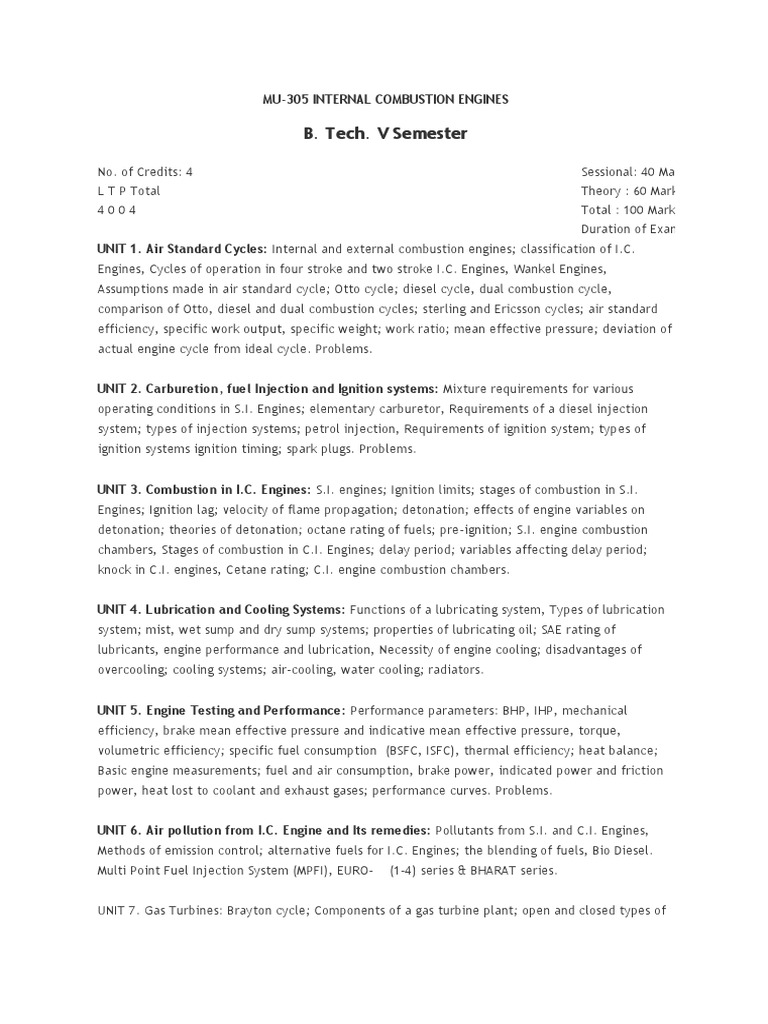 MU-305 INTERNAL COMBUSTION ENGINES

B. Tech. V Semester

No. of Credits: 4
L T P Total
4 0 0 4

Sessional: 40 Ma
Theory : 60 Mark
Total : 100 Mark
Duration of Exar

UNIT 1. Air Standard Cycles: Internal and external combustion engines; classification of I.C. Engines, Cycles of operation in four stroke and two stroke I.C. Engines, Wankel Engines, Assumptions made in air standard cycle; Otto cycle; diesel cycle, dual combustion cycle, comparison of Otto, diesel and dual combustion cycles; sterling and Ericsson cycles; air standard efficiency, specific work output, specific weight; work ratio; mean effective pressure; deviation of actual engine cycle from ideal cycle. Problems.

UNIT 2. Carburetion, fuel Injection and Ignition systems: Mixture requirements for various operating conditions in S.I. Engines; elementary carburetor, Requirements of a diesel injection system; types of injection systems; petrol injection, Requirements of ignition system; types of ignition systems ignition timing; spark plugs. Problems.

UNIT 3. Combustion in I.C. Engines: S.I. engines; Ignition limits; stages of combustion in S.I. Engines; Ignition lag; velocity of flame propagation; detonation; effects of engine variables on detonation; theories of detonation; octane rating of fuels; pre-ignition; S.I. engine combustion chambers, Stages of combustion in C.I. Engines; delay period; variables affecting delay period; knock in C.I. engines, Cetane rating; C.I. engine combustion chambers.

UNIT 4. Lubrication and Cooling Systems: Functions of a lubricating system, Types of lubrication system; mist, wet sump and dry sump systems; properties of lubricating oil; SAE rating of lubricants, engine performance and lubrication, Necessity of engine cooling; disadvantages of overcooling; cooling systems; air-cooling, water cooling; radiators.

UNIT 5. Engine Testing and Performance: Performance parameters: BHP, IHP, mechanical efficiency, brake mean effective pressure and indicative mean effective pressure, torque, volumetric efficiency; specific fuel consumption (BSFC, ISFC), thermal efficiency; heat balance; Basic engine measurements; fuel and air consumption, brake power, indicated power and friction power, heat lost to coolant and exhaust gases; performance curves. Problems.

UNIT 6. Air pollution from I.C. Engine and Its remedies: Pollutants from S.I. and C.I. Engines, Methods of emission control; alternative fuels for I.C. Engines; the blending of fuels, Bio Diesel. Multi Point Fuel Injection System (MPFI), EURO- (1-4) series & BHARAT series.

UNIT 7. Gas Turbines: Brayton cycle; Components of a gas turbine plant; open and closed types of